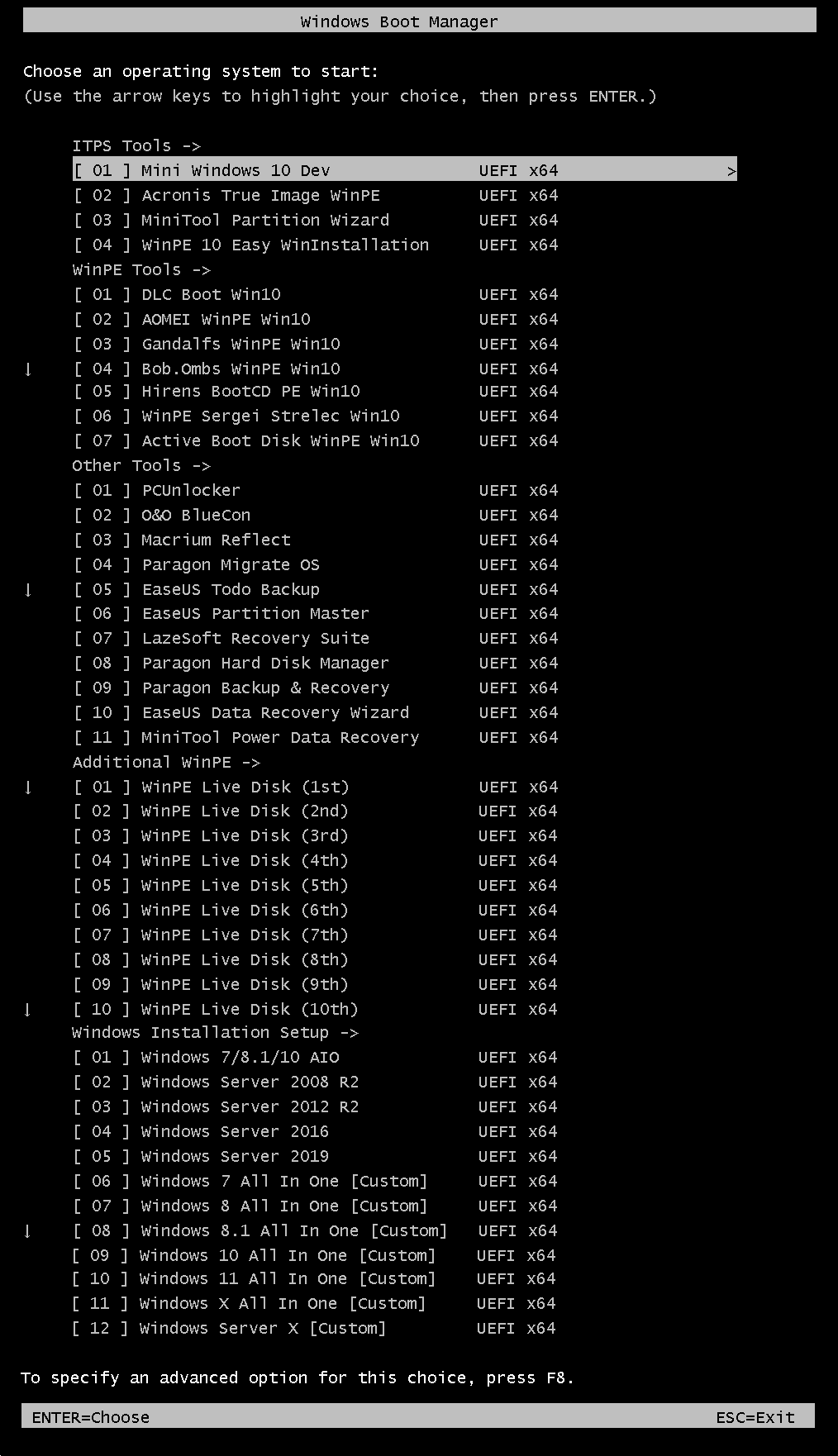 Windows Boot Manager

Choose an operating system to start:
(Use the arrow keys to highlight your choice, then press ENTER.)

ITPS Tools ->
[ 01 ] Mini Windows 10 Dev UEFI x64 >
[ 02 ] Acronis True Image WinPE UEFI x64
[ 03 ] MiniTool Partition Wizard UEFI x64
[ 04 ] WinPE 10 Easy WinInstallation UEFI x64
WinPE Tools ->
[ 01 ] DLC Boot Win10 UEFI x64
[ 02 ] AOMEI WinPE Win10 UEFI x64
[ 03 ] Gandalfs WinPE Win10 UEFI x64
↓ [ 04 ] Bob.Ombs WinPE Win10 UEFI x64
[ 05 ] Hirens BootCD PE Win10 UEFI x64
[ 06 ] WinPE Sergei Strelec Win10 UEFI x64
[ 07 ] Active Boot Disk WinPE Win10 UEFI x64
Other Tools ->
[ 01 ] PCUnlocker UEFI x64
[ 02 ] O&O BlueCon UEFI x64
[ 03 ] Macrium Reflect UEFI x64
[ 04 ] Paragon Migrate OS UEFI x64
↓ [ 05 ] EaseUS Todo Backup UEFI x64
[ 06 ] EaseUS Partition Master UEFI x64
[ 07 ] LazeSoft Recovery Suite UEFI x64
[ 08 ] Paragon Hard Disk Manager UEFI x64
[ 09 ] Paragon Backup & Recovery UEFI x64
[ 10 ] EaseUS Data Recovery Wizard UEFI x64
[ 11 ] MiniTool Power Data Recovery UEFI x64
Additional WinPE ->
↓ [ 01 ] WinPE Live Disk (1st) UEFI x64
[ 02 ] WinPE Live Disk (2nd) UEFI x64
[ 03 ] WinPE Live Disk (3rd) UEFI x64
[ 04 ] WinPE Live Disk (4th) UEFI x64
[ 05 ] WinPE Live Disk (5th) UEFI x64
[ 06 ] WinPE Live Disk (6th) UEFI x64
[ 07 ] WinPE Live Disk (7th) UEFI x64
[ 08 ] WinPE Live Disk (8th) UEFI x64
[ 09 ] WinPE Live Disk (9th) UEFI x64
↓ [ 10 ] WinPE Live Disk (10th) UEFI x64
Windows Installation Setup ->
[ 01 ] Windows 7/8.1/10 AIO UEFI x64
[ 02 ] Windows Server 2008 R2 UEFI x64
[ 03 ] Windows Server 2012 R2 UEFI x64
[ 04 ] Windows Server 2016 UEFI x64
[ 05 ] Windows Server 2019 UEFI x64
[ 06 ] Windows 7 All In One [Custom] UEFI x64
[ 07 ] Windows 8 All In One [Custom] UEFI x64
↓ [ 08 ] Windows 8.1 All In One [Custom] UEFI x64
[ 09 ] Windows 10 All In One [Custom] UEFI x64
[ 10 ] Windows 11 All In One [Custom] UEFI x64
[ 11 ] Windows X All In One [Custom] UEFI x64
[ 12 ] Windows Server X [Custom] UEFI x64

To specify an advanced option for this choice, press F8.

ENTER=Choose ESC=Exit